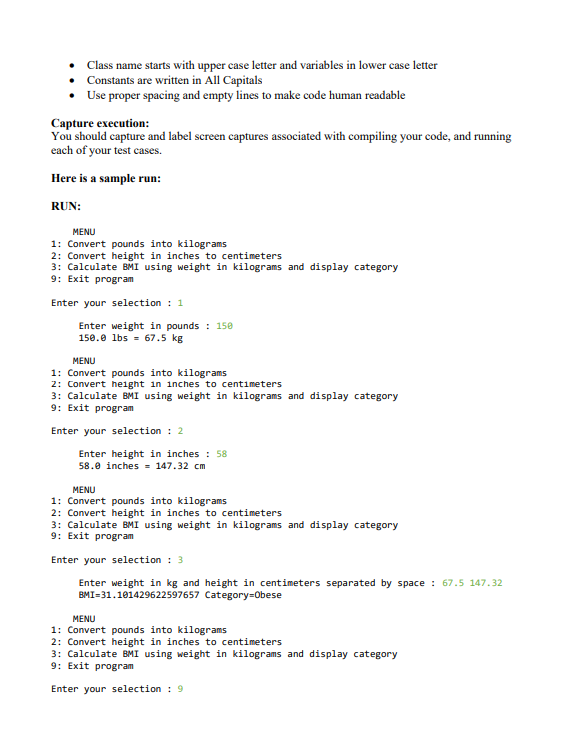 • Class name starts with upper case letter and variables in lower case letter
• Constants are written in All Capitals
• Use proper spacing and empty lines to make code human readable

**Capture execution:**
You should capture and label screen captures associated with compiling your code, and running each of your test cases.

**Here is a sample run:**

**RUN:**

MENU
1: Convert pounds into kilograms
2: Convert height in inches to centimeters
3: Calculate BMI using weight in kilograms and display category
9: Exit program

Enter your selection : 1

Enter weight in pounds : 150
150.0 lbs = 67.5 kg

MENU
1: Convert pounds into kilograms
2: Convert height in inches to centimeters
3: Calculate BMI using weight in kilograms and display category
9: Exit program

Enter your selection : 2

Enter height in inches : 58
58.0 inches = 147.32 cm

MENU
1: Convert pounds into kilograms
2: Convert height in inches to centimeters
3: Calculate BMI using weight in kilograms and display category
9: Exit program

Enter your selection : 3

Enter weight in kg and height in centimeters separated by space : 67.5 147.32
BMI=31.101429622597657 Category=Obese

MENU
1: Convert pounds into kilograms
2: Convert height in inches to centimeters
3: Calculate BMI using weight in kilograms and display category
9: Exit program

Enter your selection : 9